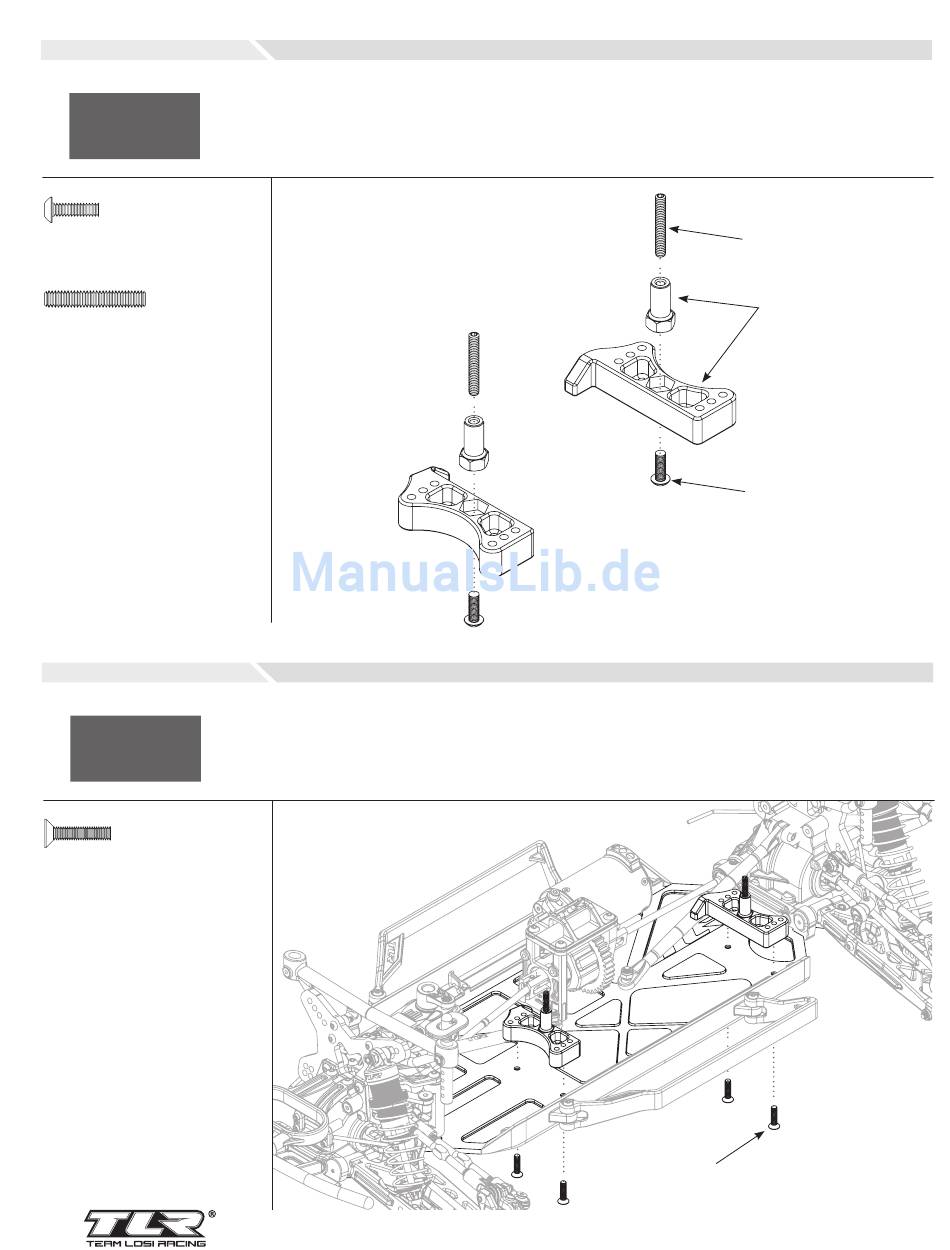 ManualsLib.de

TLR®
TEAM LOSI RACING